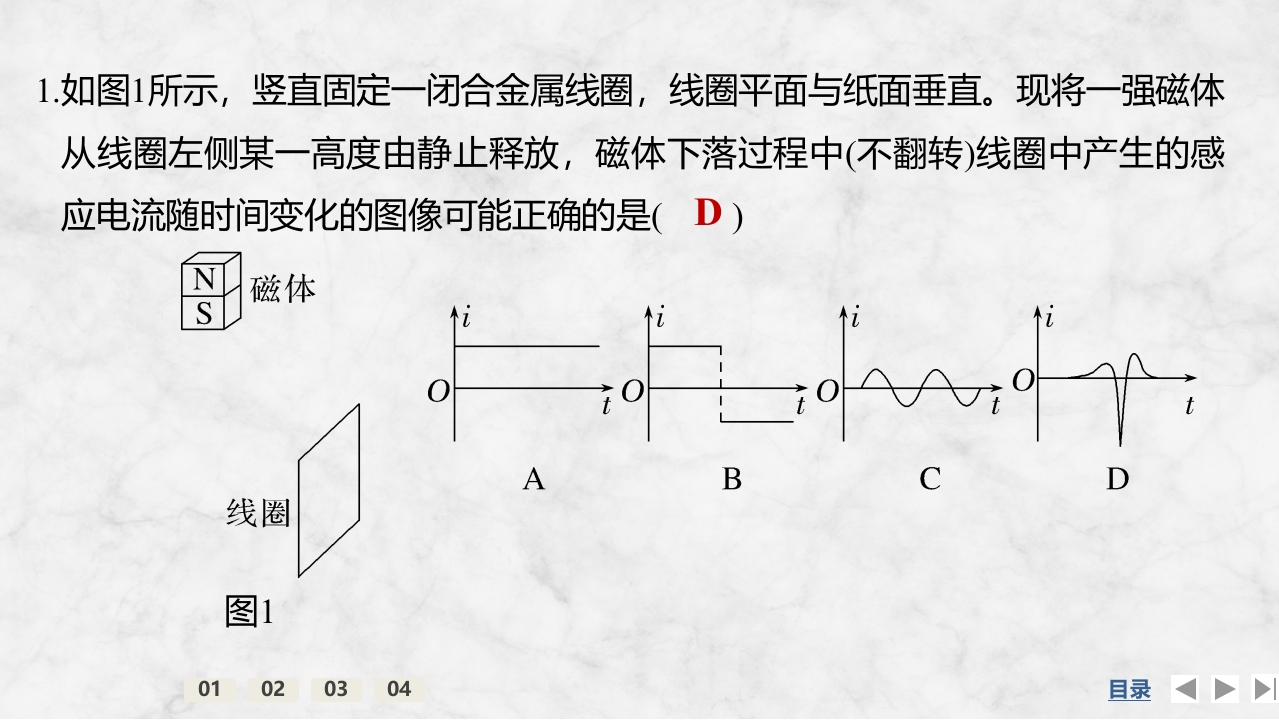 1.如图1所示，竖直固定一闭合金属线圈，线圈平面与纸面垂直。现将一强磁体从线圈左侧某一高度由静止释放，磁体下落过程中(不翻转)线圈中产生的感应电流随时间变化的图像可能正确的是( D )

N
S
磁体

线圈

图1

i
O
t
A

i
O
t
B

i
O
t
C

i
O
t
D

01 02 03 04

目录